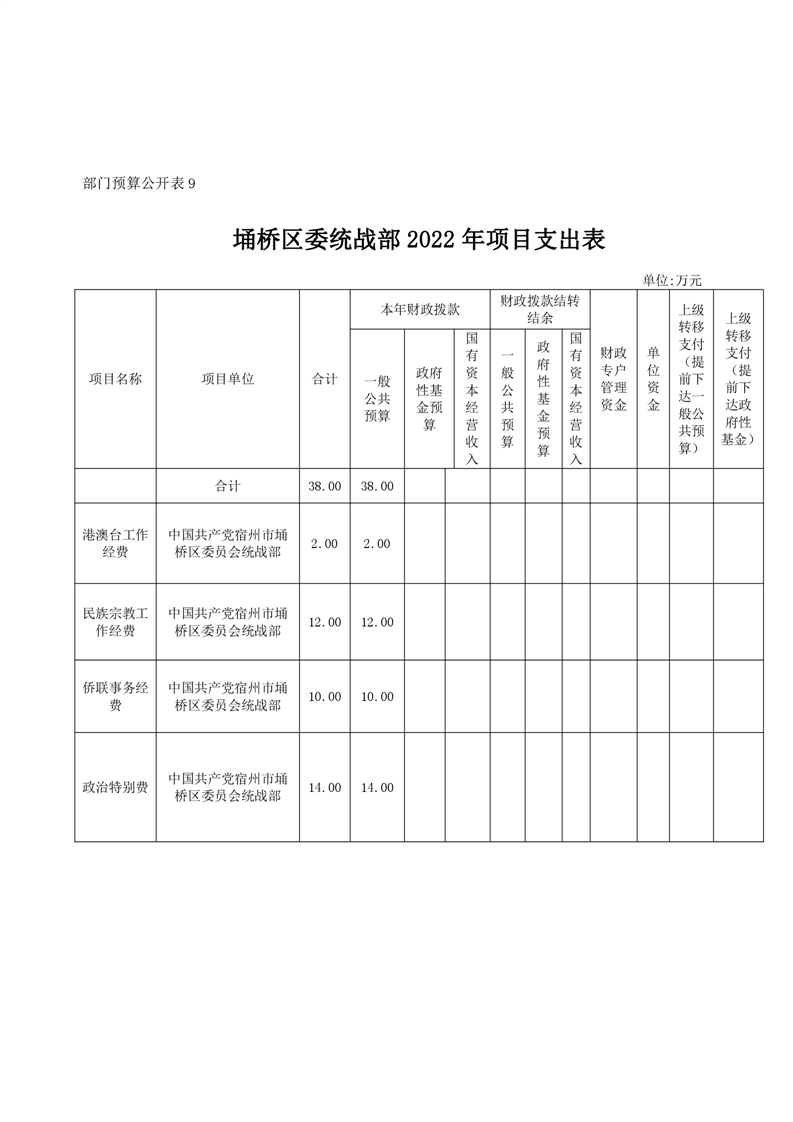 部门预算公开表 9

埇桥区委统战部 2022 年项目支出表

单位:万元

| 项目名称 | 项目单位 | 合计 | 本年财政拨款 一般公共预算 | 本年财政拨款 政府性基金预算 | 本年财政拨款 国有资本经营收入 | 财政拨款结转结余 一般公共预算 | 财政拨款结转结余 政府性基金预算 | 财政拨款结转结余 国有资本经营收入 | 财政专户管理资金 | 单位资金 | 上级转移支付(提前下达一般公共预算) | 上级转移支付(提前下达政府性基金) |
|---|---|---|---|---|---|---|---|---|---|---|---|---|
| | 合计 | 38.00 | 38.00 | | | | | | | | | |
| 港澳台工作经费 | 中国共产党宿州市埇桥区委员会统战部 | 2.00 | 2.00 | | | | | | | | | |
| 民族宗教工作经费 | 中国共产党宿州市埇桥区委员会统战部 | 12.00 | 12.00 | | | | | | | | | |
| 侨联事务经费 | 中国共产党宿州市埇桥区委员会统战部 | 10.00 | 10.00 | | | | | | | | | |
| 政治特别费 | 中国共产党宿州市埇桥区委员会统战部 | 14.00 | 14.00 | | | | | | | | | |